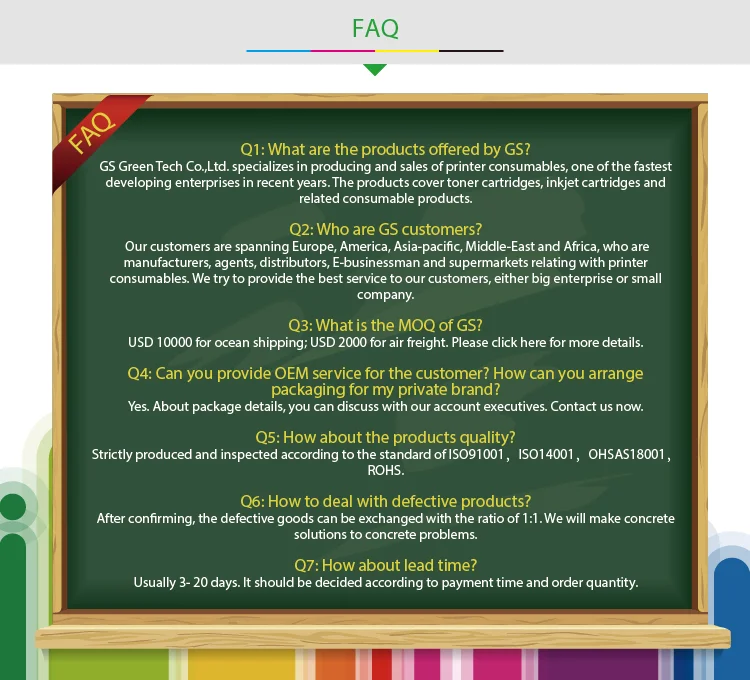 FAQ

FAQ

Q1: What are the products offered by GS?
GS Green Tech Co.,Ltd. specializes in producing and sales of printer consumables, one of the fastest developing enterprises in recent years. The products cover toner cartridges, inkjet cartridges and related consumable products.

Q2: Who are GS customers?
Our customers are spanning Europe, America, Asia-pacific, Middle-East and Africa, who are manufacturers, agents, distributors, E-businessman and supermarkets relating with printer consumables. We try to provide the best service to our customers, either big enterprise or small company.

Q3: What is the MOQ of GS?
USD 10000 for ocean shipping; USD 2000 for air freight. Please click here for more details.

Q4: Can you provide OEM service for the customer? How can you arrange packaging for my private brand?
Yes. About package details, you can discuss with our account executives. Contact us now.

Q5: How about the products quality?
Strictly produced and inspected according to the standard of ISO91001， ISO14001， OHSAS18001， ROHS.

Q6: How to deal with defective products?
After confirming, the defective goods can be exchanged with the ratio of 1:1. We will make concrete solutions to concrete problems.

Q7: How about lead time?
Usually 3- 20 days. It should be decided according to payment time and order quantity.